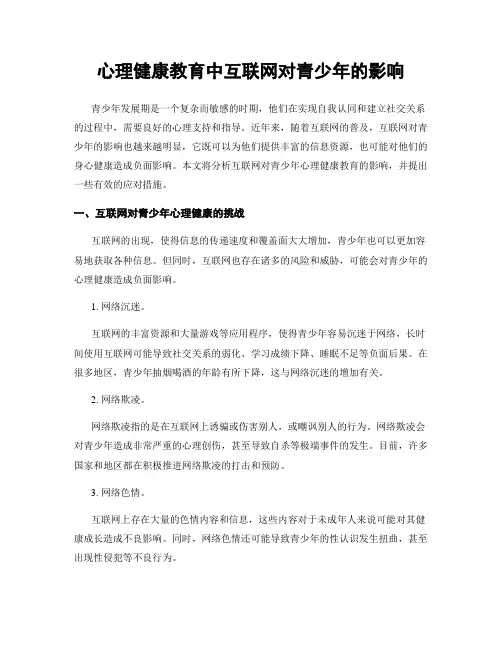 心理健康教育中互联网对青少年的影响

青少年发展期是一个复杂而敏感的时期，他们在实现自我认同和建立社交关系的过程中，需要良好的心理支持和指导。近年来，随着互联网的普及，互联网对青少年的影响也越来越明显，它既可以为他们提供丰富的信息资源，也可能对他们的身心健康造成负面影响。本文将分析互联网对青少年心理健康教育的影响，并提出一些有效的应对措施。

一、互联网对青少年心理健康的挑战

互联网的出现，使得信息的传递速度和覆盖面大大增加，青少年也可以更加容易地获取各种信息。但同时，互联网也存在诸多的风险和威胁，可能会对青少年的心理健康造成负面影响。

1. 网络沉迷。

互联网的丰富资源和大量游戏等应用程序，使得青少年容易沉迷于网络，长时间使用互联网可能导致社交关系的弱化、学习成绩下降、睡眠不足等负面后果。在很多地区，青少年抽烟喝酒的年龄有所下降，这与网络沉迷的增加有关。

2. 网络欺凌。

网络欺凌指的是在互联网上诱骗或伤害别人，或嘲讽别人的行为。网络欺凌会对青少年造成非常严重的心理创伤，甚至导致自杀等极端事件的发生。目前，许多国家和地区都在积极推进网络欺凌的打击和预防。

3. 网络色情。

互联网上存在大量的色情内容和信息，这些内容对于未成年人来说可能对其健康成长造成不良影响。同时，网络色情还可能导致青少年的性认识发生扭曲，甚至出现性侵犯等不良行为。